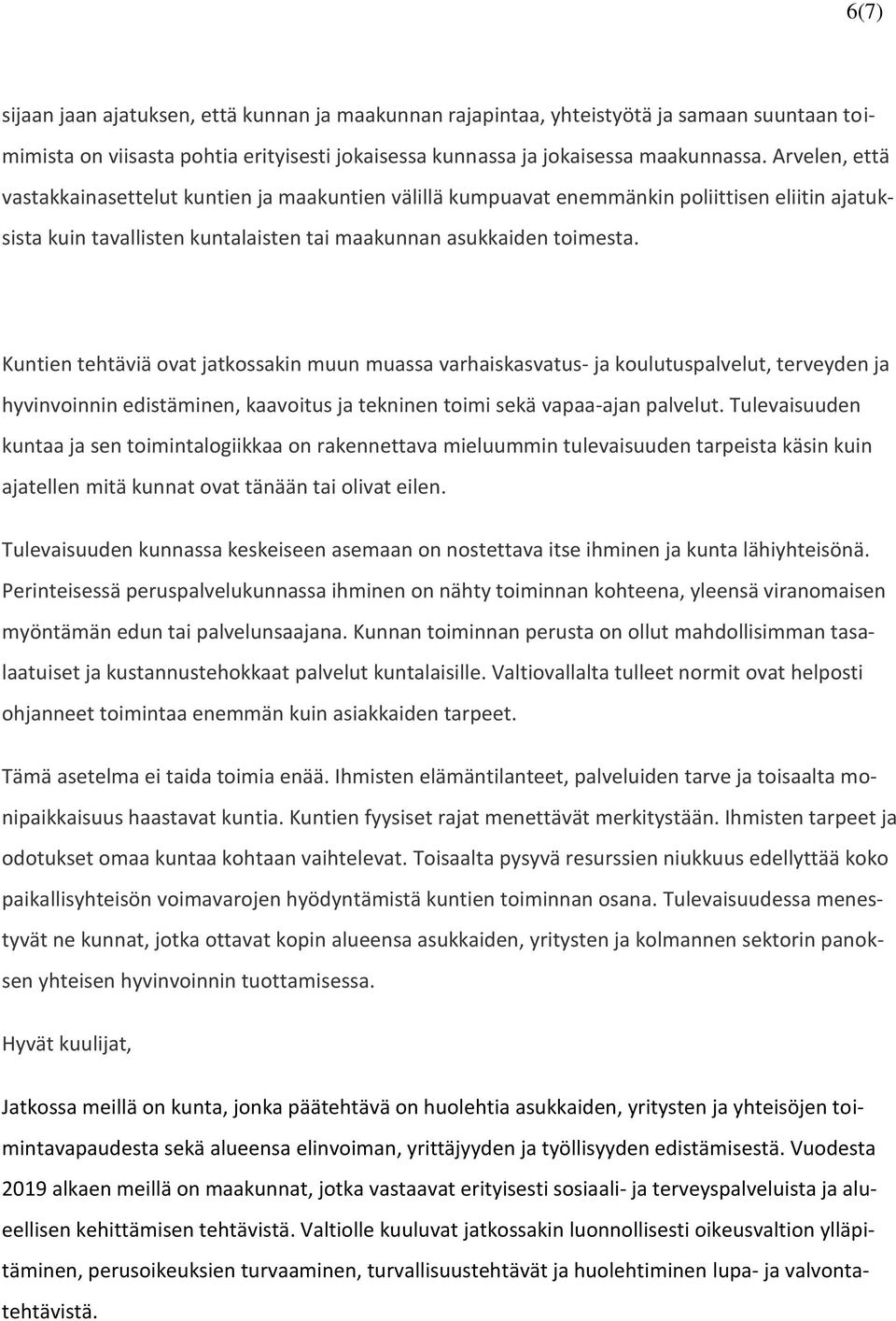 6(7)

sijaan jaan ajatuksen, että kunnan ja maakunnan rajapintaa, yhteistyötä ja samaan suuntaan toimimista on viisasta pohtia erityisesti jokaisessa kunnassa ja jokaisessa maakunnassa. Arvelen, että vastakkainasettelut kuntien ja maakuntien välillä kumpuavat enemmänkin poliittisen eliitin ajatuksista kuin tavallisten kuntalaisten tai maakunnan asukkaiden toimesta.

Kuntien tehtäviä ovat jatkossakin muun muassa varhaiskasvatus- ja koulutuspalvelut, terveyden ja hyvinvoinnin edistäminen, kaavoitus ja tekninen toimi sekä vapaa-ajan palvelut. Tulevaisuuden kuntaa ja sen toimintalogiikkaa on rakennettava mieluummin tulevaisuuden tarpeista käsin kuin ajatellen mitä kunnat ovat tänään tai olivat eilen.

Tulevaisuuden kunnassa keskeiseen asemaan on nostettava itse ihminen ja kunta lähiyhteisönä. Perinteisessä peruspalvelukunnassa ihminen on nähty toiminnan kohteena, yleensä viranomaisen myöntämän edun tai palvelunsaajana. Kunnan toiminnan perusta on ollut mahdollisimman tasalaatuiset ja kustannustehokkaat palvelut kuntalaisille. Valtiovallalta tulleet normit ovat helposti ohjanneet toimintaa enemmän kuin asiakkaiden tarpeet.

Tämä asetelma ei taida toimia enää. Ihmisten elämäntilanteet, palveluiden tarve ja toisaalta monipaikkaisuus haastavat kuntia. Kuntien fyysiset rajat menettävät merkitystään. Ihmisten tarpeet ja odotukset omaa kuntaa kohtaan vaihtelevat. Toisaalta pysyvä resurssien niukkuus edellyttää koko paikallisyhteisön voimavarojen hyödyntämistä kuntien toiminnan osana. Tulevaisuudessa menestyvät ne kunnat, jotka ottavat kopin alueensa asukkaiden, yritysten ja kolmannen sektorin panoksen yhteisen hyvinvoinnin tuottamisessa.

Hyvät kuulijat,

Jatkossa meillä on kunta, jonka päätehtävä on huolehtia asukkaiden, yritysten ja yhteisöjen toimintavapaudesta sekä alueensa elinvoiman, yrittäjyyden ja työllisyyden edistämisestä. Vuodesta 2019 alkaen meillä on maakunnat, jotka vastaavat erityisesti sosiaali- ja terveyspalveluista ja alueellisen kehittämisen tehtävistä. Valtiolle kuuluvat jatkossakin luonnollisesti oikeusvaltion ylläpitäminen, perusoikeuksien turvaaminen, turvallisuustehtävät ja huolehtiminen lupa- ja valvontatehtävistä.